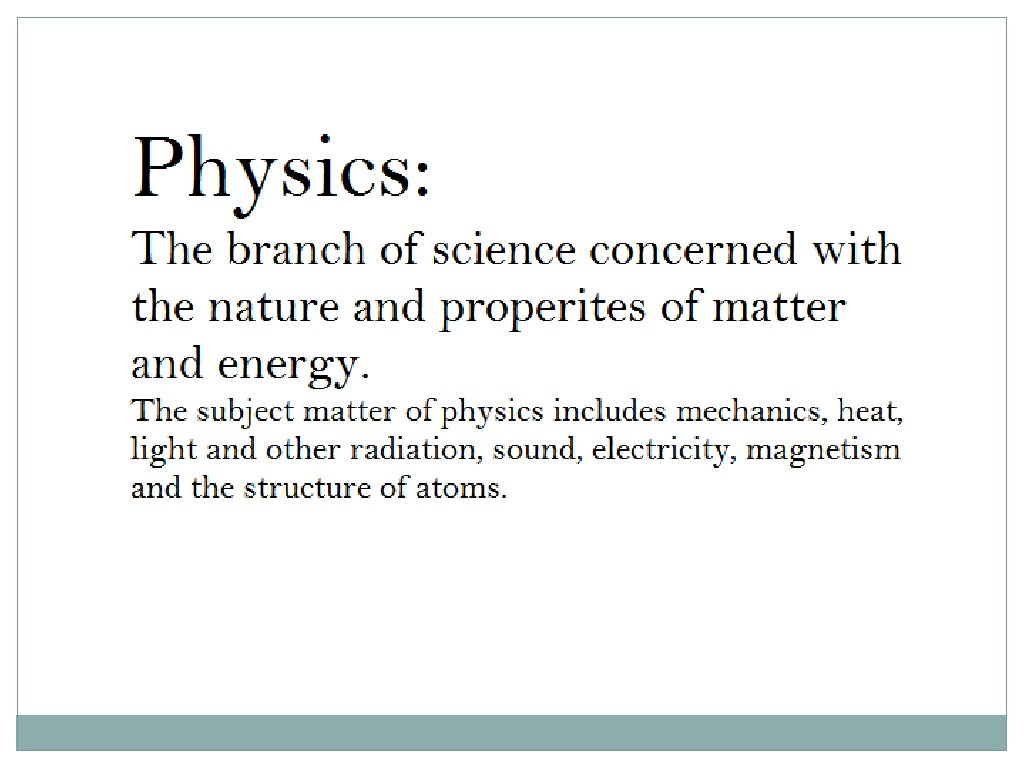 Physics:

The branch of science concerned with the nature and properites of matter and energy.

The subject matter of physics includes mechanics, heat, light and other radiation, sound, electricity, magnetism and the structure of atoms.